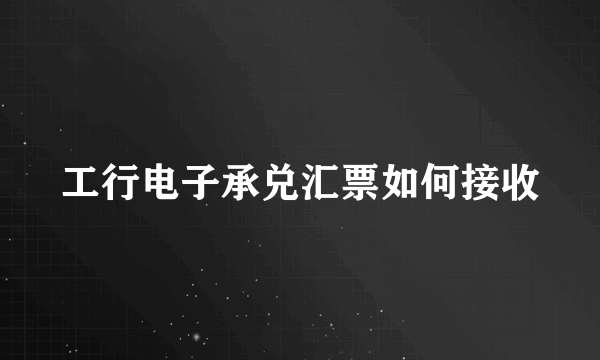 工行电子承兑汇票如何接收